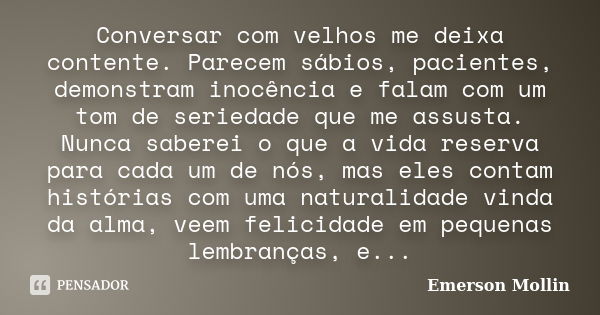 Conversar com velhos me deixa contente. Parecem sábios, pacientes, demonstram inocência e falam com um tom de seriedade que me assusta. Nunca saberei o que a vida reserva para cada um de nós, mas eles contam histórias com uma naturalidade vinda da alma, veem felicidade em pequenas lembranças, e...

PENSADOR

Emerson Mollin